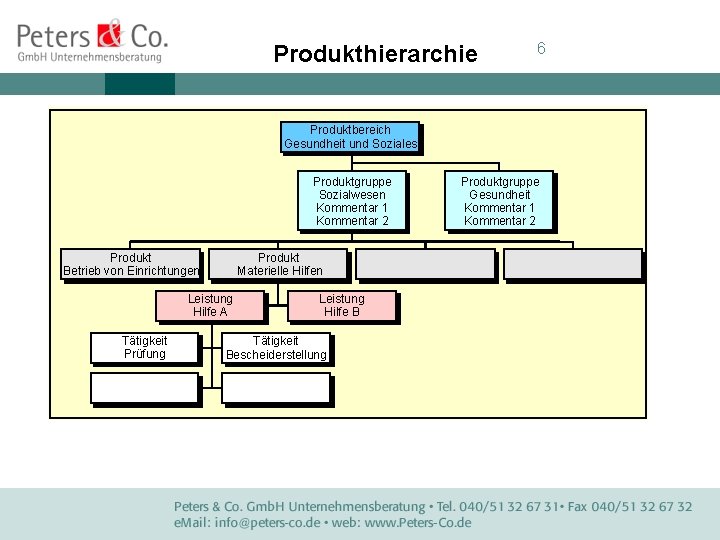 Peters & Co.
GmbH Unternehmensberatung

Produkthierarchie

6

Produktbereich
Gesundheit und Soziales

Produktgruppe
Sozialwesen
Kommentar 1
Kommentar 2

Produktgruppe
Gesundheit
Kommentar 1
Kommentar 2

Produkt
Betrieb von Einrichtungen

Produkt
Materielle Hilfen

Leistung
Hilfe A

Leistung
Hilfe B

Tätigkeit
Prüfung

Tätigkeit
Bescheiderstellung

Peters & Co. GmbH Unternehmensberatung • Tel. 040/51 32 67 31• Fax 040/51 32 67 32
eMail: info@peters-co.de • web: www.Peters-Co.de